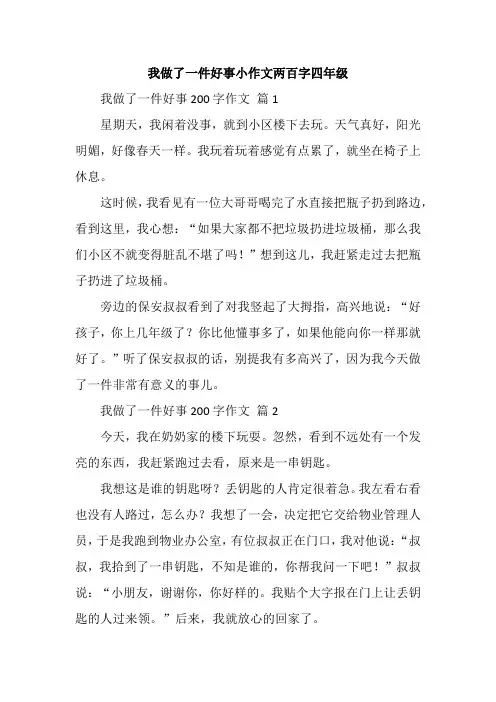 我做了一件好事小作文两百字四年级

我做了一件好事 200 字作文 篇 1

星期天，我闲着没事，就到小区楼下去玩。天气真好，阳光明媚，好像春天一样。我玩着玩着感觉有点累了，就坐在椅子上休息。

这时候，我看见有一位大哥哥喝完了水直接把瓶子扔到路边，看到这里，我心想：“如果大家都不把垃圾扔进垃圾桶，那么我们小区不就变得脏乱不堪了吗！”想到这儿，我赶紧走过去把瓶子扔进了垃圾桶。

旁边的保安叔叔看到了对我竖起了大拇指，高兴地说：“好孩子，你上几年级了？你比他懂事多了，如果他能向你一样那就好了。”听了保安叔叔的话，别提我有多高兴了，因为我今天做了一件非常有意义的事儿。

我做了一件好事 200 字作文 篇 2

今天，我在奶奶家的楼下玩耍。忽然，看到不远处有一个发亮的东西，我赶紧跑过去看，原来是一串钥匙。

我想这是谁的钥匙呀？丢钥匙的人肯定很着急。我左看右看也没有人路过，怎么办？我想了一会，决定把它交给物业管理人员，于是我跑到物业办公室，有位叔叔正在门口，我对他说：“叔叔，我拾到了一串钥匙，不知是谁的，你帮我问一下吧！”叔叔说：“小朋友，谢谢你，你好样的。我贴个大字报在门上让丢钥匙的人过来领。”后来，我就放心的回家了。